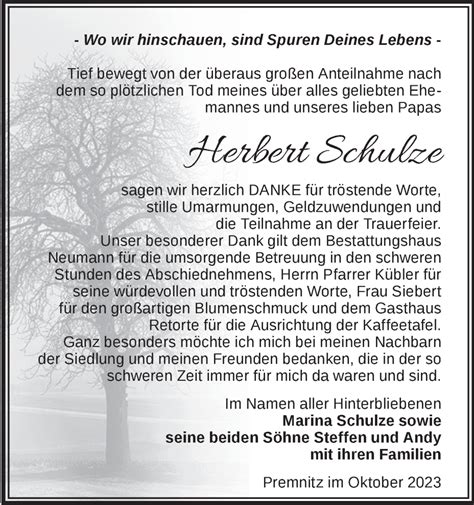 - Wo wir hinschauen, sind Spuren Deines Lebens -

Tief bewegt von der überaus großen Anteilnahme nach dem so plötzlichen Tod meines über alles geliebten Ehemannes und unseres lieben Papas

Herbert Schulze

sagen wir herzlich DANKE für tröstende Worte, stille Umarmungen, Geldzuwendungen und die Teilnahme an der Trauerfeier.
Unser besonderer Dank gilt dem Bestattungshaus Neumann für die umsorgende Betreuung in den schweren Stunden des Abschiednehmens, Herrn Pfarrer Kübler für seine würdevollen und tröstenden Worte, Frau Siebert für den großartigen Blumenschmuck und dem Gasthaus Retorte für die Ausrichtung der Kaffeetafel.
Ganz besonders möchte ich mich bei meinen Nachbarn der Siedlung und meinen Freunden bedanken, die in der so schweren Zeit immer für mich da waren und sind.

Im Namen aller Hinterbliebenen
Marina Schulze sowie
seine beiden Söhne Steffen und Andy
mit ihren Familien

Premnitz im Oktober 2023